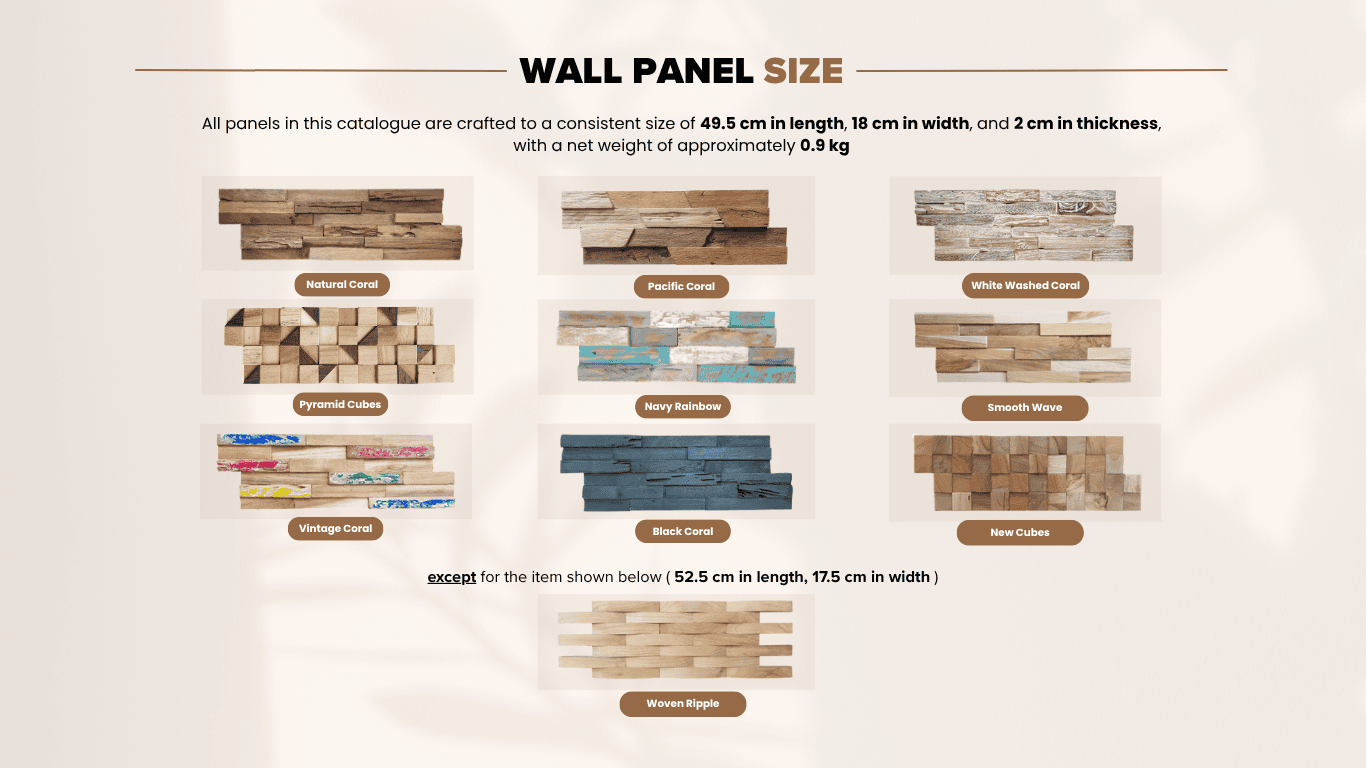 WALL PANEL SIZE

All panels in this catalogue are crafted to a consistent size of 49.5 cm in length, 18 cm in width, and 2 cm in thickness, with a net weight of approximately 0.9 kg

Natural Coral

Pacific Coral

White Washed Coral

Pyramid Cubes

Navy Rainbow

Smooth Wave

Vintage Coral

Black Coral

New Cubes

except for the item shown below ( 52.5 cm in length, 17.5 cm in width )

Woven Ripple